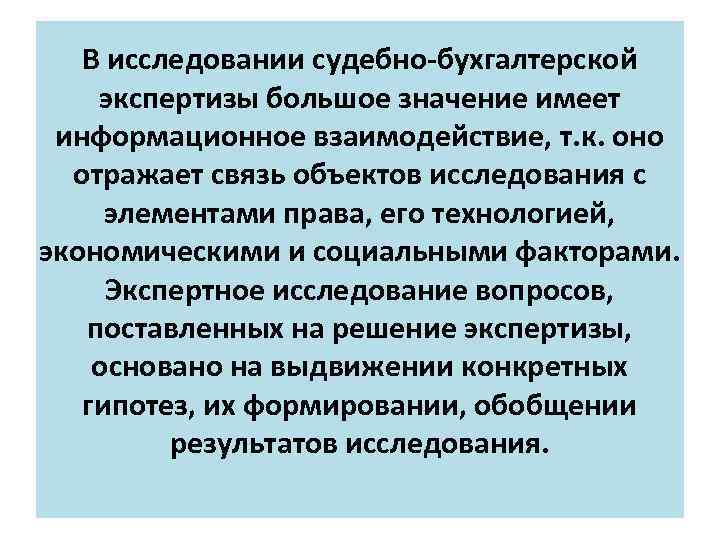 В исследовании судебно-бухгалтерской экспертизы большое значение имеет информационное взаимодействие, т.к. оно отражает связь объектов исследования с элементами права, его технологией, экономическими и социальными факторами. Экспертное исследование вопросов, поставленных на решение экспертизы, основано на выдвижении конкретных гипотез, их формировании, обобщении результатов исследования.